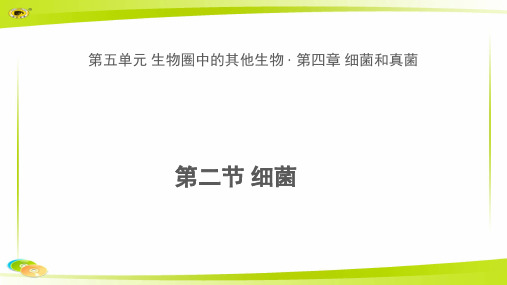 第五单元 生物圈中的其他生物 · 第四章 细菌和真菌

第二节 细菌